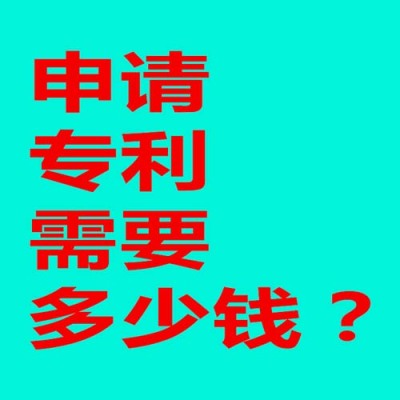 申请
专利
需要
多少钱？